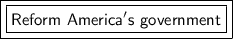 Reform America's government